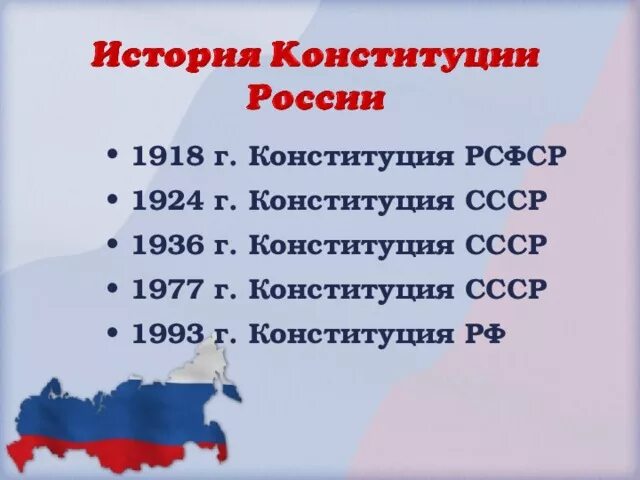 История Конституции России

• 1918 г. Конституция РСФСР
• 1924 г. Конституция СССР
• 1936 г. Конституция СССР
• 1977 г. Конституция СССР
• 1993 г. Конституция РФ